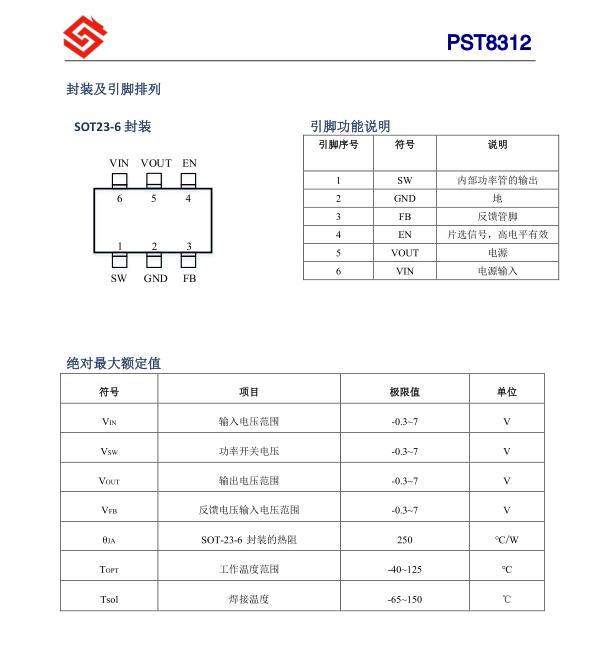 PST8312

封装及引脚排列

SOT23-6 封装

VIN VOUT EN
6 5 4
1 2 3
SW GND FB

引脚功能说明

| 引脚序号 | 符号 | 说明 |
|---|---|---|
| 1 | SW | 内部功率管的输出 |
| 2 | GND | 地 |
| 3 | FB | 反馈管脚 |
| 4 | EN | 片选信号，高电平有效 |
| 5 | VOUT | 电源 |
| 6 | VIN | 电源输入 |

绝对最大额定值

| 符号 | 项目 | 极限值 | 单位 |
|---|---|---|---|
| $V_{IN}$ | 输入电压范围 | -0.3~7 | V |
| $V_{SW}$ | 功率开关电压 | -0.3~7 | V |
| $V_{OUT}$ | 输出电压范围 | -0.3~7 | V |
| $V_{FB}$ | 反馈电压输入电压范围 | -0.3~7 | V |
| $\theta_{JA}$ | SOT-23-6 封装的热阻 | 250 | ℃/W |
| $T_{OPT}$ | 工作温度范围 | -40~125 | ℃ |
| Tsol | 焊接温度 | -65~150 | ℃ |